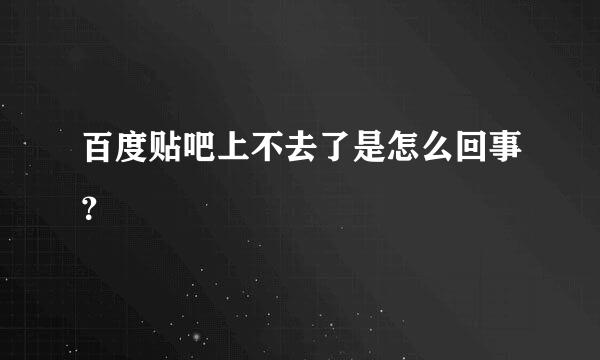 百度贴吧上不去了是怎么回事?